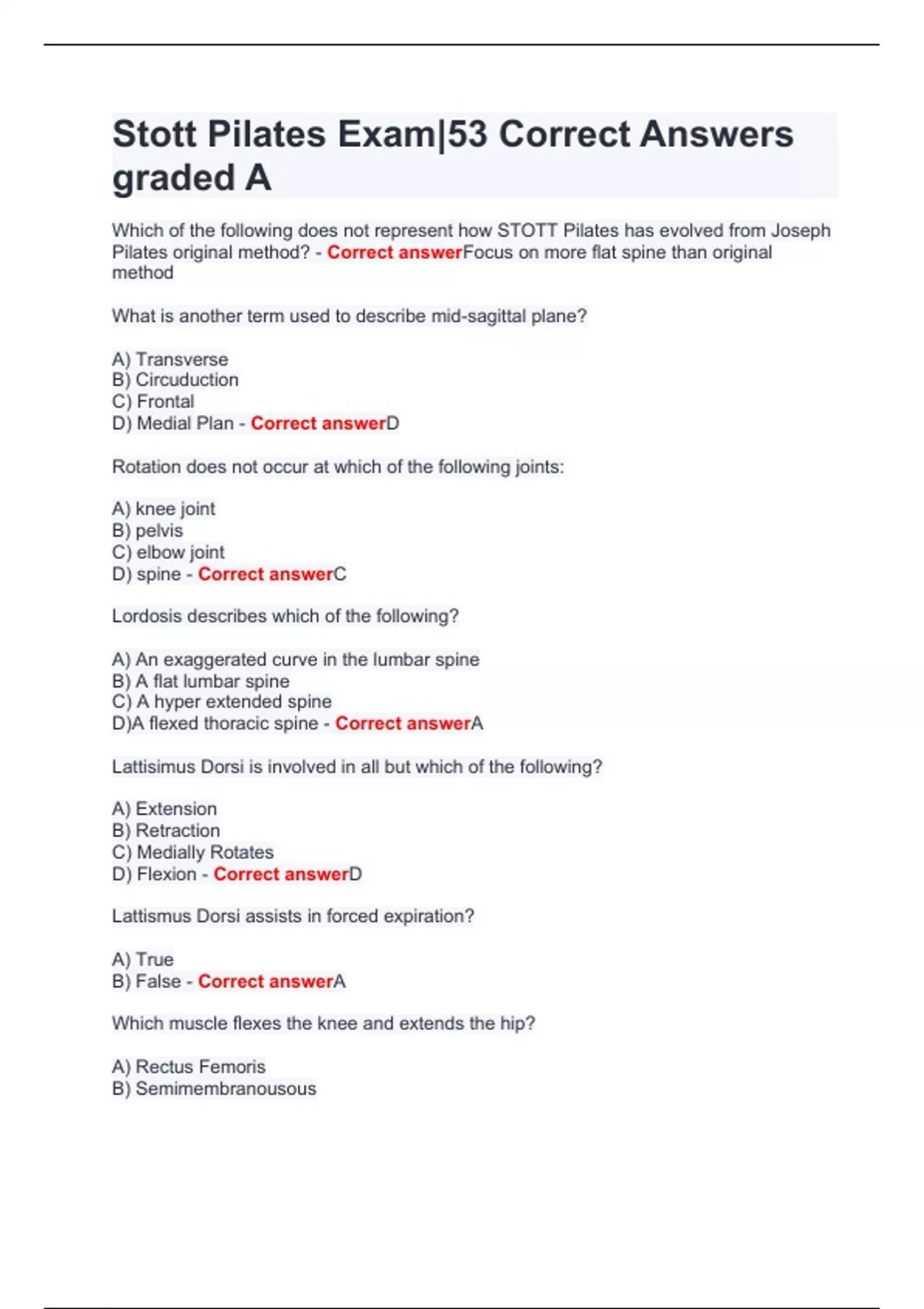 Stott Pilates Exam|53 Correct Answers graded A

Which of the following does not represent how STOTT Pilates has evolved from Joseph Pilates original method? - Correct answerFocus on more flat spine than original method

What is another term used to describe mid-sagittal plane?

A) Transverse
B) Circuduction
C) Frontal
D) Medial Plan - Correct answerD

Rotation does not occur at which of the following joints:

A) knee joint
B) pelvis
C) elbow joint
D) spine - Correct answerC

Lordosis describes which of the following?

A) An exaggerated curve in the lumbar spine
B) A flat lumbar spine
C) A hyper extended spine
D)A flexed thoracic spine - Correct answerA

Lattisimus Dorsi is involved in all but which of the following?

A) Extension
B) Retraction
C) Medially Rotates
D) Flexion - Correct answerD

Lattismus Dorsi assists in forced expiration?

A) True
B) False - Correct answerA

Which muscle flexes the knee and extends the hip?

A) Rectus Femoris
B) Semimembranousous